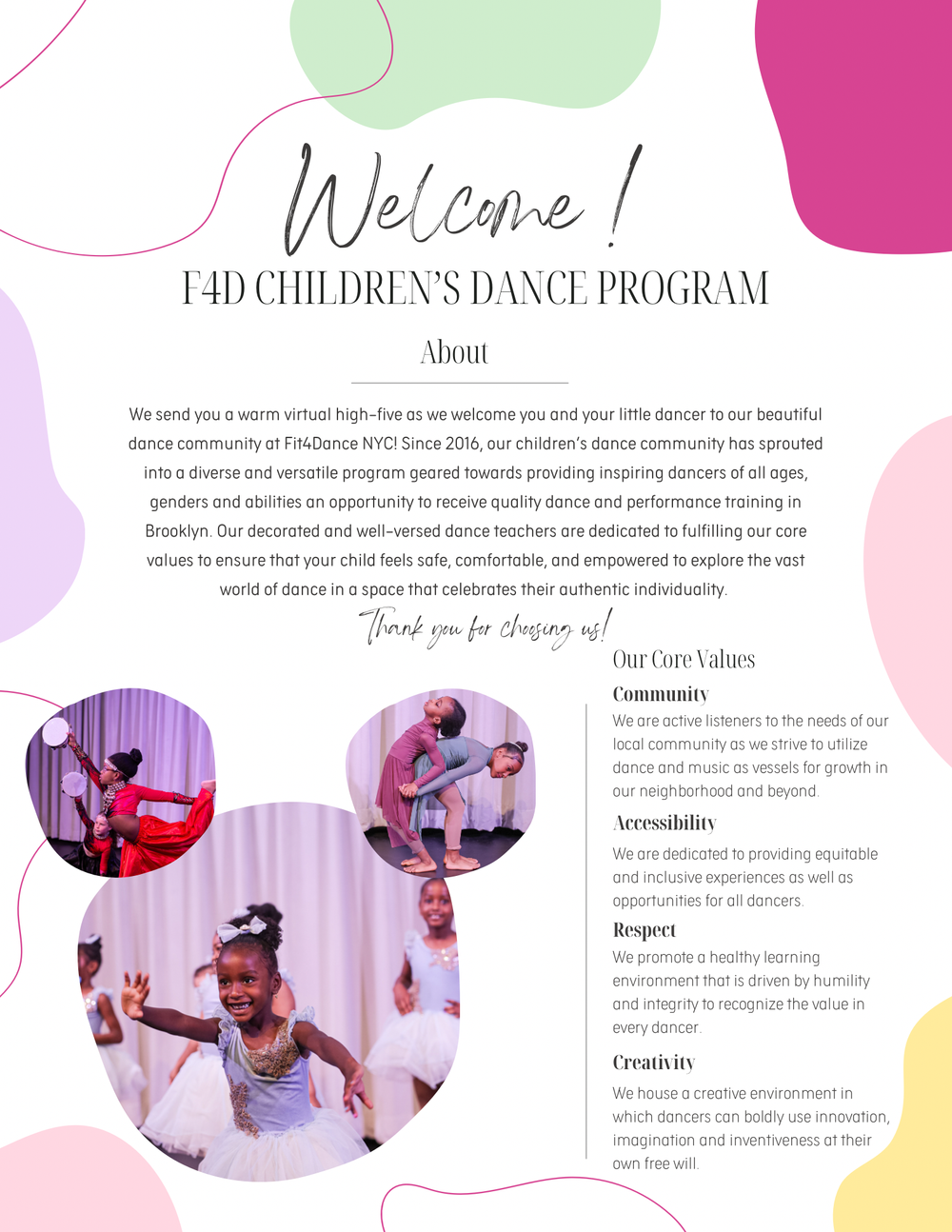 Welcome !

F4D CHILDREN'S DANCE PROGRAM

About

We send you a warm virtual high-five as we welcome you and your little dancer to our beautiful dance community at Fit4Dance NYC! Since 2016, our children's dance community has sprouted into a diverse and versatile program geared towards providing inspiring dancers of all ages, genders and abilities an opportunity to receive quality dance and performance training in Brooklyn. Our decorated and well-versed dance teachers are dedicated to fulfilling our core values to ensure that your child feels safe, comfortable, and empowered to explore the vast world of dance in a space that celebrates their authentic individuality.

Thank you for choosing us!

Our Core Values

Community

We are active listeners to the needs of our local community as we strive to utilize dance and music as vessels for growth in our neighborhood and beyond.

Accessibility

We are dedicated to providing equitable and inclusive experiences as well as opportunities for all dancers.

Respect

We promote a healthy learning environment that is driven by humility and integrity to recognize the value in every dancer.

Creativity

We house a creative environment in which dancers can boldly use innovation, imagination and inventiveness at their own free will.